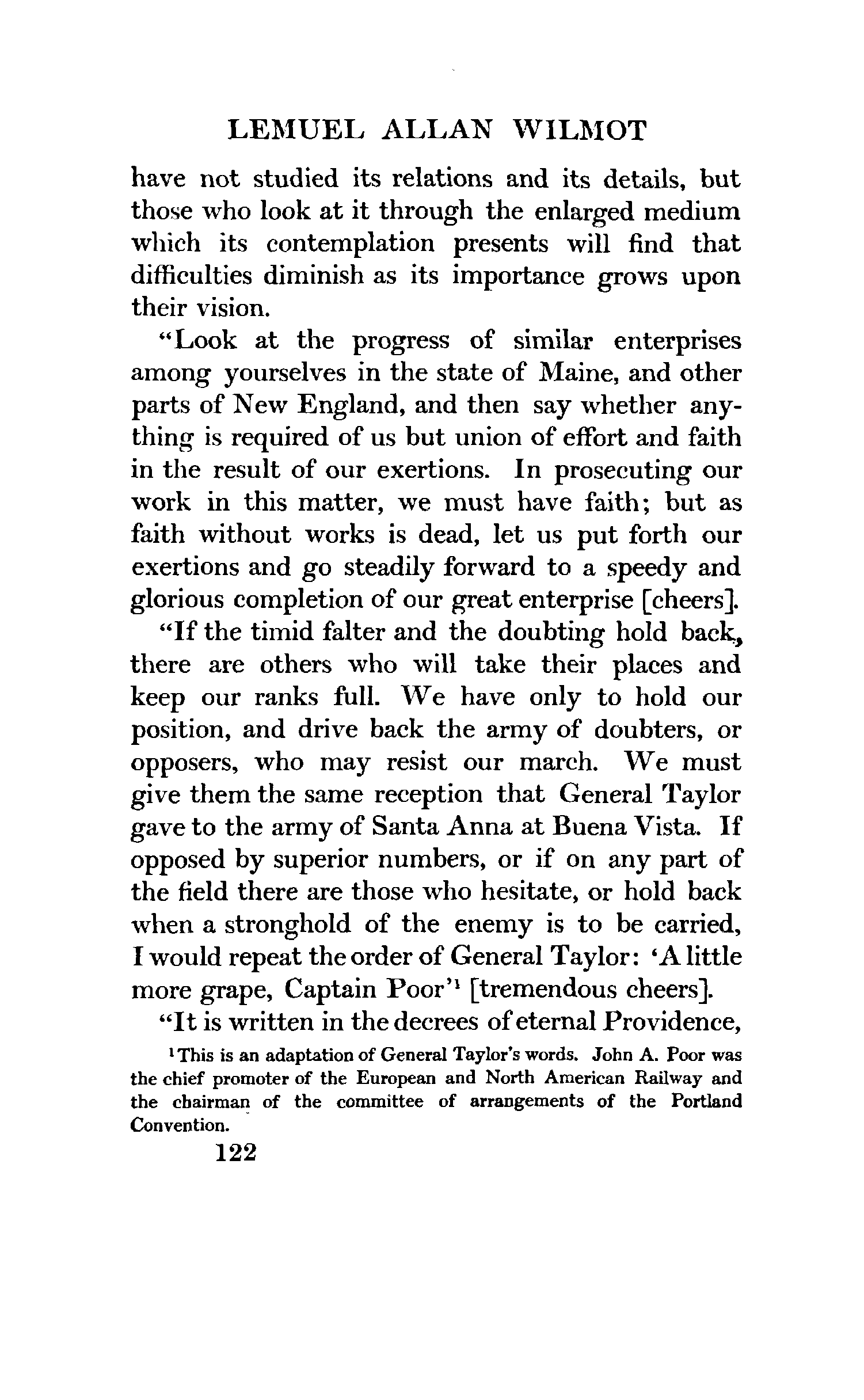 LEMUEL ALLAN WILMOT

have not studied its relations and its details, but those who look at it through the enlarged medium which its contemplation presents will find that difficulties diminish as its importance grows upon their vision.

"Look at the progress of similar enterprises among yourselves in the state of Maine, and other parts of New England, and then say whether anything is required of us but union of effort and faith in the result of our exertions. In prosecuting our work in this matter, we must have faith; but as faith without works is dead, let us put forth our exertions and go steadily forward to a speedy and glorious completion of our great enterprise [cheers].

"If the timid falter and the doubting hold back, there are others who will take their places and keep our ranks full. We have only to hold our position, and drive back the army of doubters, or opposers, who may resist our march. We must give them the same reception that General Taylor gave to the army of Santa Anna at Buena Vista. If opposed by superior numbers, or if on any part of the field there are those who hesitate, or hold back when a stronghold of the enemy is to be carried, I would repeat the order of General Taylor: 'A little more grape, Captain Poor'$^1$ [tremendous cheers].

"It is written in the decrees of eternal Providence,

$^1$This is an adaptation of General Taylor's words. John A. Poor was the chief promoter of the European and North American Railway and the chairman of the committee of arrangements of the Portland Convention.

122